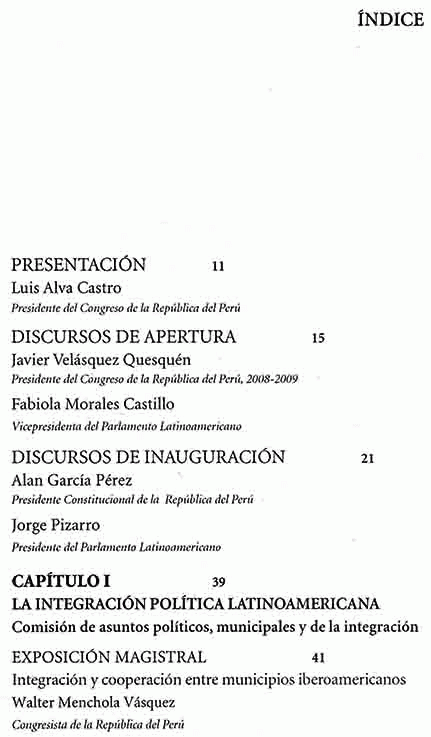 ÍNDICE

PRESENTACIÓN 11
Luis Alva Castro
Presidente del Congreso de la República del Perú

DISCURSOS DE APERTURA 15
Javier Velásquez Quesquén
Presidente del Congreso de la República del Perú, 2008-2009

Fabiola Morales Castillo
Vicepresidenta del Parlamento Latinoamericano

DISCURSOS DE INAUGURACIÓN 21
Alan García Pérez
Presidente Constitucional de la República del Perú

Jorge Pizarro
Presidente del Parlamento Latinoamericano

CAPÍTULO I 39
LA INTEGRACIÓN POLÍTICA LATINOAMERICANA
Comisión de asuntos políticos, municipales y de la integración

EXPOSICIÓN MAGISTRAL 41
Integración y cooperación entre municipios iberoamericanos
Walter Menchola Vásquez
Congresista de la República del Perú